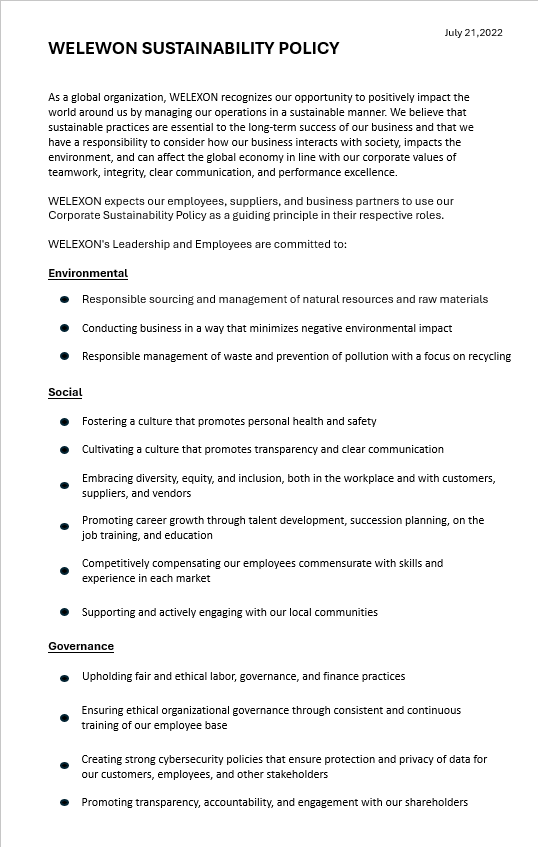 July 21,2022

WELEWON SUSTAINABILITY POLICY

As a global organization, WELEXON recognizes our opportunity to positively impact the world around us by managing our operations in a sustainable manner. We believe that sustainable practices are essential to the long-term success of our business and that we have a responsibility to consider how our business interacts with society, impacts the environment, and can affect the global economy in line with our corporate values of teamwork, integrity, clear communication, and performance excellence.

WELEXON expects our employees, suppliers, and business partners to use our Corporate Sustainability Policy as a guiding principle in their respective roles.

WELEXON's Leadership and Employees are committed to:

Environmental

- Responsible sourcing and management of natural resources and raw materials
- Conducting business in a way that minimizes negative environmental impact
- Responsible management of waste and prevention of pollution with a focus on recycling

Social

- Fostering a culture that promotes personal health and safety
- Cultivating a culture that promotes transparency and clear communication
- Embracing diversity, equity, and inclusion, both in the workplace and with customers, suppliers, and vendors
- Promoting career growth through talent development, succession planning, on the job training, and education
- Competitively compensating our employees commensurate with skills and experience in each market
- Supporting and actively engaging with our local communities

Governance

- Upholding fair and ethical labor, governance, and finance practices
- Ensuring ethical organizational governance through consistent and continuous training of our employee base
- Creating strong cybersecurity policies that ensure protection and privacy of data for our customers, employees, and other stakeholders
- Promoting transparency, accountability, and engagement with our shareholders